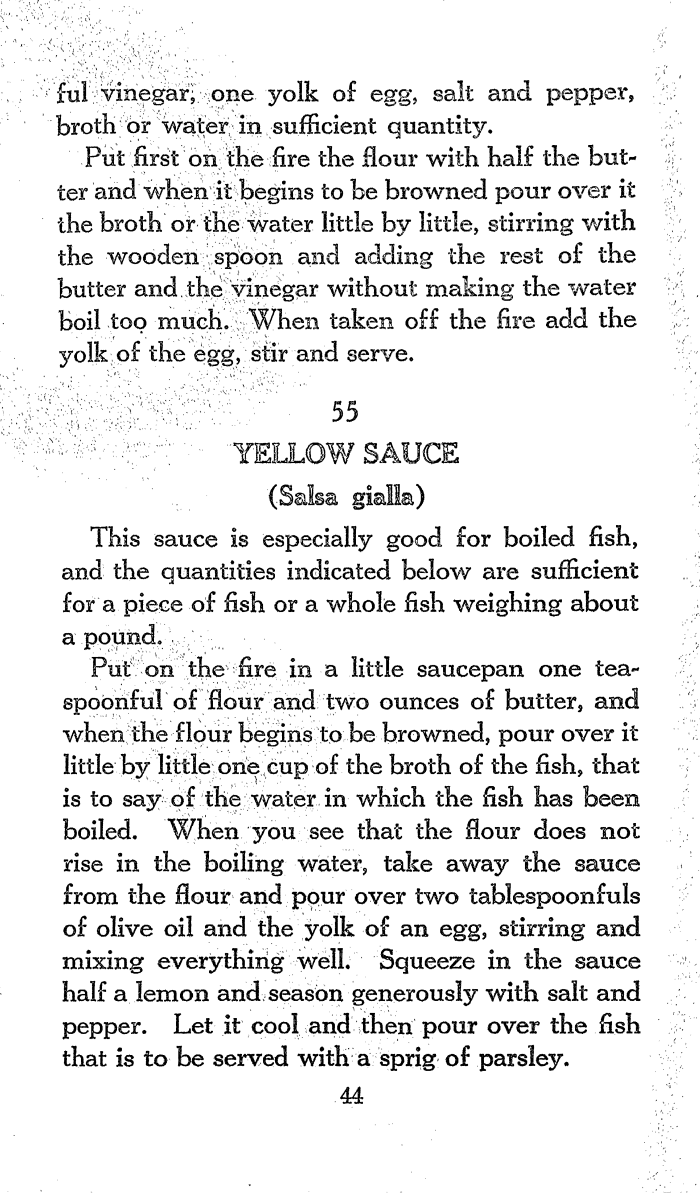 ful vinegar, one yolk of egg, salt and pepper, broth or water in sufficient quantity.

Put first on the fire the flour with half the butter and when it begins to be browned pour over it the broth or the water little by little, stirring with the wooden spoon and adding the rest of the butter and the vinegar without making the water boil too much. When taken off the fire add the yolk of the egg, stir and serve.

55

YELLOW SAUCE

(Salsa gialla)

This sauce is especially good for boiled fish, and the quantities indicated below are sufficient for a piece of fish or a whole fish weighing about a pound.

Put on the fire in a little saucepan one teaspoonful of flour and two ounces of butter, and when the flour begins to be browned, pour over it little by little one cup of the broth of the fish, that is to say of the water in which the fish has been boiled. When you see that the flour does not rise in the boiling water, take away the sauce from the flour and pour over two tablespoonfuls of olive oil and the yolk of an egg, stirring and mixing everything well. Squeeze in the sauce half a lemon and season generously with salt and pepper. Let it cool and then pour over the fish that is to be served with a sprig of parsley.

44